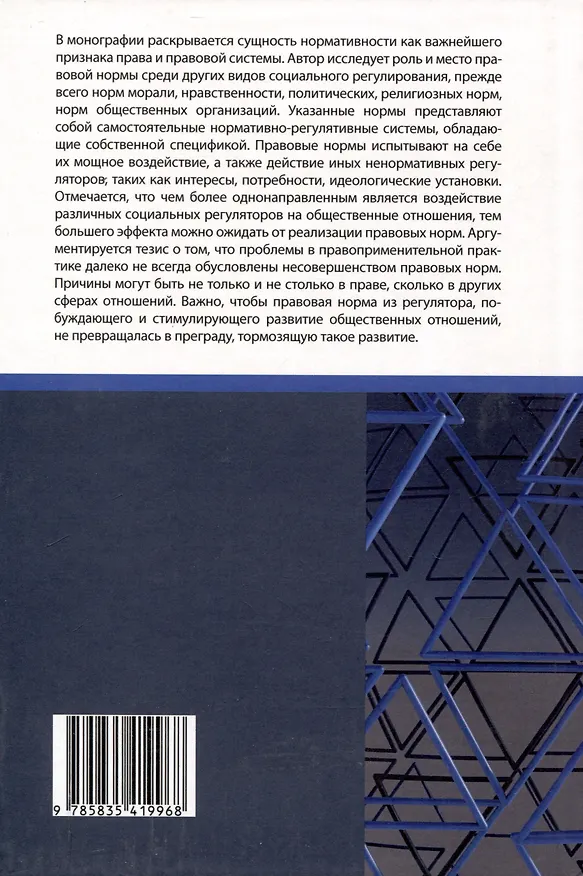 В монографии раскрывается сущность нормативности как важнейшего признака права и правовой системы. Автор исследует роль и место правовой нормы среди других видов социального регулирования, прежде всего норм морали, нравственности, политических, религиозных норм, норм общественных организаций. Указанные нормы представляют собой самостоятельные нормативно-регулятивные системы, обладающие собственной спецификой. Правовые нормы испытывают на себе их мощное воздействие, а также действие иных ненормативных регуляторов; таких как интересы, потребности, идеологические установки. Отмечается, что чем более однонаправленным является воздействие различных социальных регуляторов на общественные отношения, тем большего эффекта можно ожидать от реализации правовых норм. Аргументируется тезис о том, что проблемы в правоприменительной практике далеко не всегда обусловлены несовершенством правовых норм. Причины могут быть не только и не столько в праве, сколько в других сферах отношений. Важно, чтобы правовая норма из регулятора, побуждающего и стимулирующего развитие общественных отношений, не превращалась в преграду, тормозящую такое развитие.

9 785835 419968